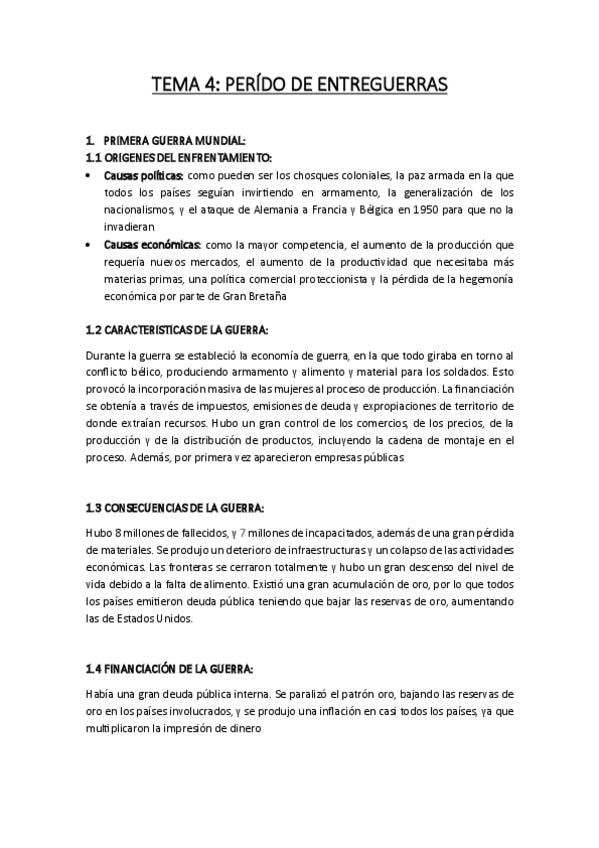 TEMA 4: PERÍDO DE ENTREGUERRAS

1. PRIMERA GUERRA MUNDIAL:
1.1 ORIGENES DEL ENFRENTAMIENTO:

• Causas políticas: como pueden ser los chosques coloniales, la paz armada en la que todos los países seguían invirtiendo en armamento, la generalización de los nacionalismos, y el ataque de Alemania a Francia y Bélgica en 1950 para que no la invadieran
• Causas económicas: como la mayor competencia, el aumento de la producción que requería nuevos mercados, el aumento de la productividad que necesitaba más materias primas, una política comercial proteccionista y la pérdida de la hegemonía económica por parte de Gran Bretaña

1.2 CARACTERISTICAS DE LA GUERRA:

Durante la guerra se estableció la economía de guerra, en la que todo giraba en torno al conflicto bélico, produciendo armamento y alimento y material para los soldados. Esto provocó la incorporación masiva de las mujeres al proceso de producción. La financiación se obtenía a través de impuestos, emisiones de deuda y expropiaciones de territorio de donde extraían recursos. Hubo un gran control de los comercios, de los precios, de la producción y de la distribución de productos, incluyendo la cadena de montaje en el proceso. Además, por primera vez aparecieron empresas públicas

1.3 CONSECUENCIAS DE LA GUERRA:

Hubo 8 millones de fallecidos, y 7 millones de incapacitados, además de una gran pérdida de materiales. Se produjo un deterioro de infraestructuras y un colapso de las actividades económicas. Las fronteras se cerraron totalmente y hubo un gran descenso del nivel de vida debido a la falta de alimento. Existió una gran acumulación de oro, por lo que todos los países emitieron deuda pública teniendo que bajar las reservas de oro, aumentando las de Estados Unidos.

1.4 FINANCIACIÓN DE LA GUERRA:

Había una gran deuda pública interna. Se paralizó el patrón oro, bajando las reservas de oro en los países involucrados, y se produjo una inflación en casi todos los países, ya que multiplicaron la impresión de dinero